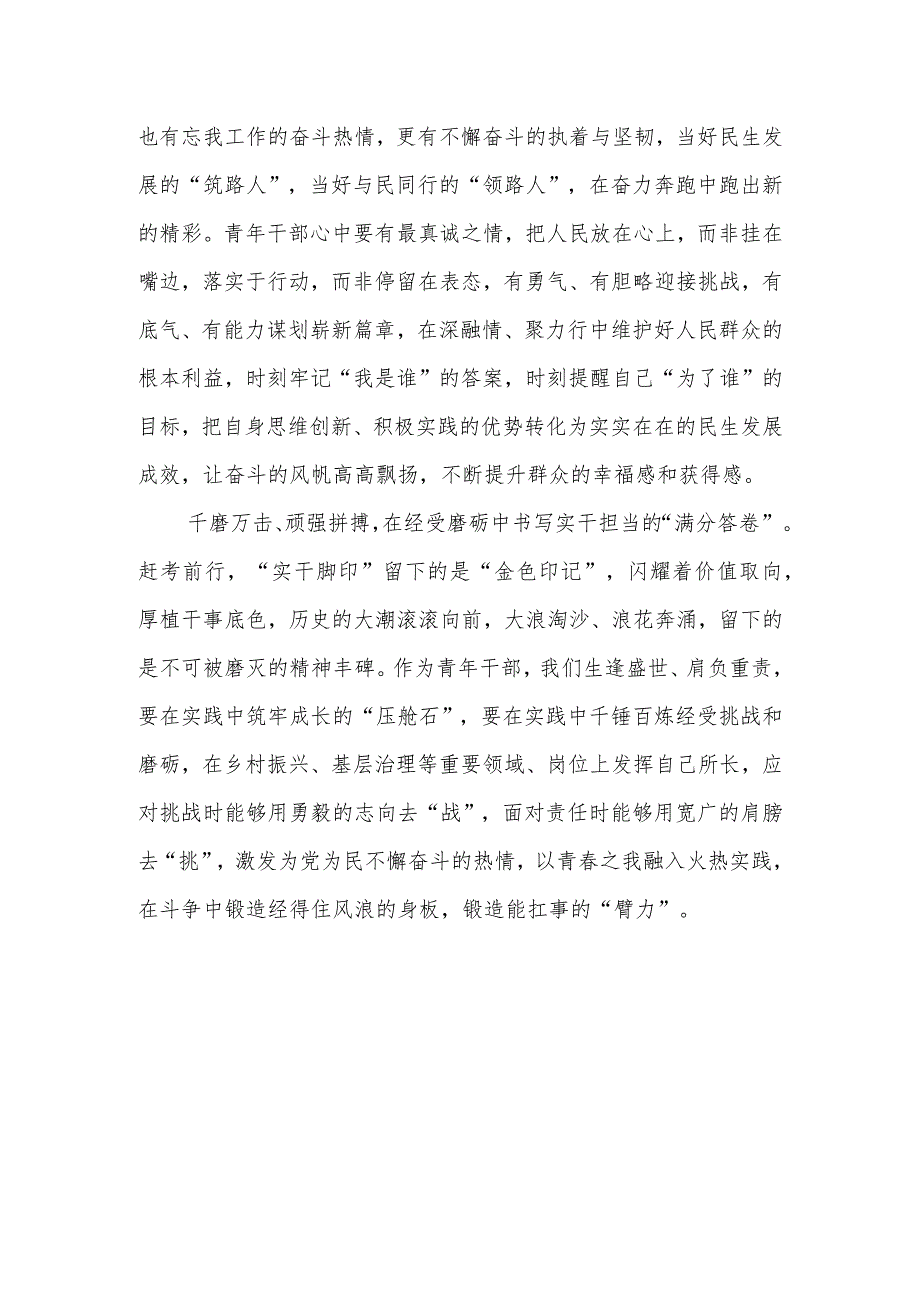 也有忘我工作的奋斗热情，更有不懈奋斗的执着与坚韧，当好民生发展的“筑路人”，当好与民同行的“领路人”，在奋力奔跑中跑出新的精彩。青年干部心中要有最真诚之情，把人民放在心上，而非挂在嘴边，落实于行动，而非停留在表态，有勇气、有胆略迎接挑战，有底气、有能力谋划崭新篇章，在深融情、聚力行中维护好人民群众的根本利益，时刻牢记“我是谁”的答案，时刻提醒自己“为了谁”的目标，把自身思维创新、积极实践的优势转化为实实在在的民生发展成效，让奋斗的风帆高高飘扬，不断提升群众的幸福感和获得感。

千磨万击、顽强拼搏，在经受磨砺中书写实干担当的“满分答卷”。赶考前行，“实干脚印”留下的是“金色印记”，闪耀着价值取向，厚植干事底色，历史的大潮滚滚向前，大浪淘沙、浪花奔涌，留下的是不可被磨灭的精神丰碑。作为青年干部，我们生逢盛世、肩负重责，要在实践中筑牢成长的“压舱石”，要在实践中千锤百炼经受挑战和磨砺，在乡村振兴、基层治理等重要领域、岗位上发挥自己所长，应对挑战时能够用勇毅的志向去“战”，面对责任时能够用宽广的肩膀去“挑”，激发为党为民不懈奋斗的热情，以青春之我融入火热实践，在斗争中锻造经得住风浪的身板，锻造能扛事的“臂力”。